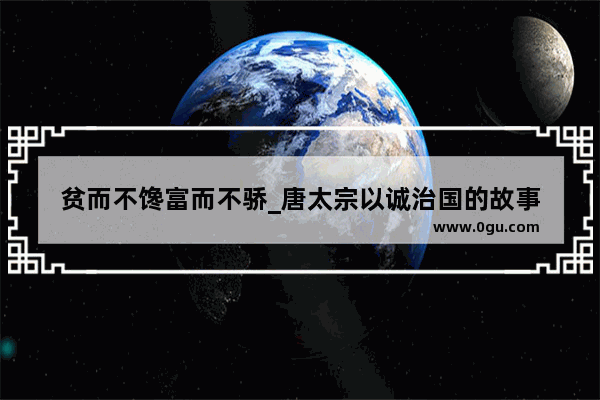 贫而不馋富而不骄_唐太宗以诚治国的故事
www.0gu.com